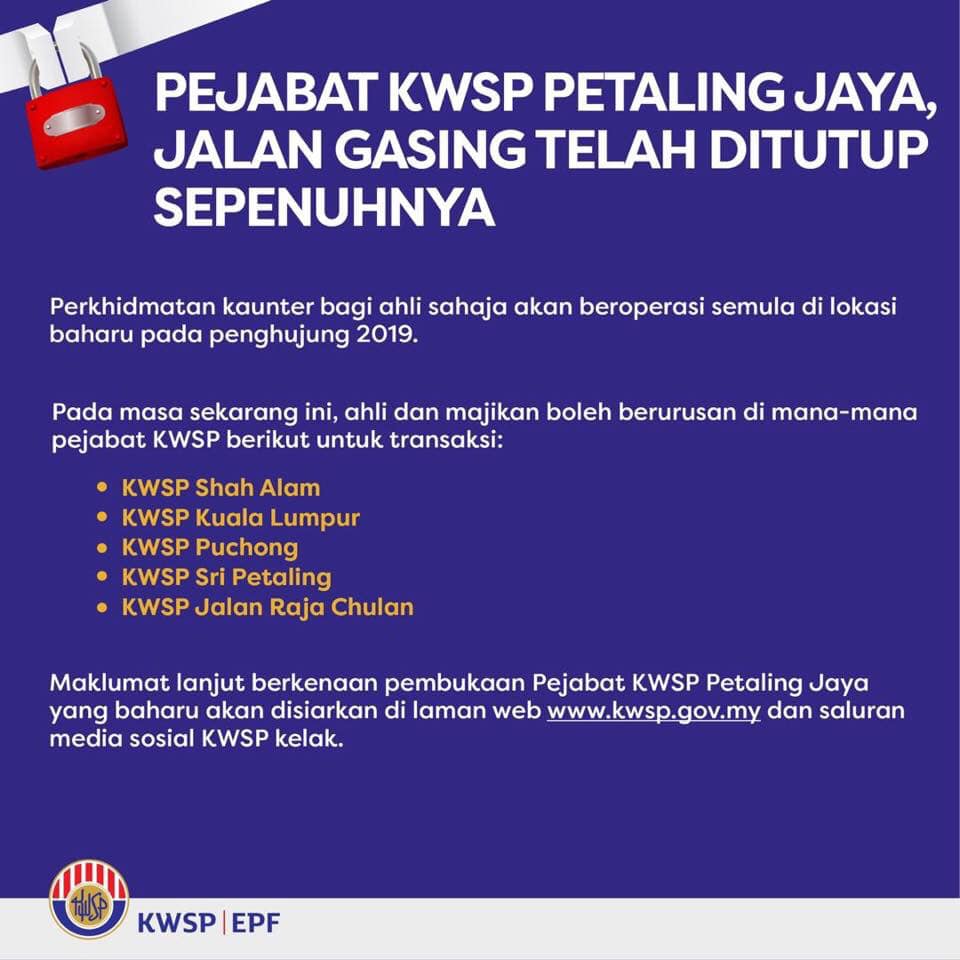 PEJABAT KWSP PETALING JAYA, JALAN GASING TELAH DITUTUP SEPENUHNYA

Perkhidmatan kaunter bagi ahli sahaja akan beroperasi semula di lokasi baharu pada penghujung 2019.

Pada masa sekarang ini, ahli dan majikan boleh berurusan di mana-mana pejabat KWSP berikut untuk transaksi:

• KWSP Shah Alam
• KWSP Kuala Lumpur
• KWSP Puchong
• KWSP Sri Petaling
• KWSP Jalan Raja Chulan

Maklumat lanjut berkenaan pembukaan Pejabat KWSP Petaling Jaya yang baharu akan disiarkan di laman web www.kwsp.gov.my dan saluran media sosial KWSP kelak.

KWSP | EPF